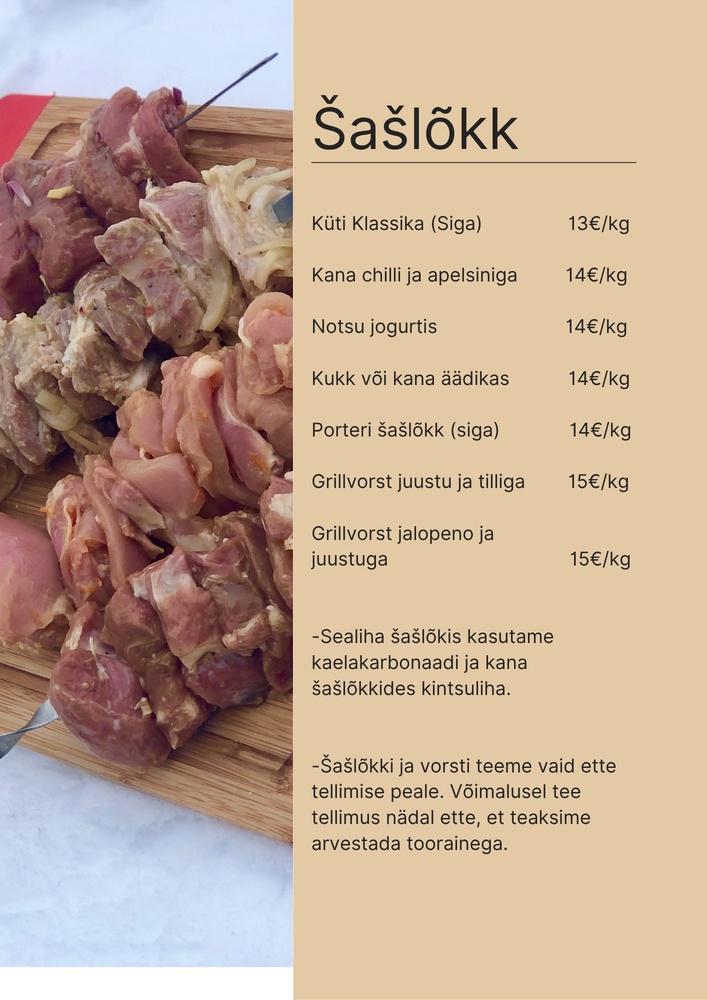 Šašlõkk

Küti Klassika (Siga) 13€/kg

Kana chilli ja apelsiniga 14€/kg

Notsu jogurtis 14€/kg

Kukk või kana äädikas 14€/kg

Porteri šašlõkk (siga) 14€/kg

Grillvorst juustu ja tilliga 15€/kg

Grillvorst jalopeno ja juustuga 15€/kg

-Sealiha šašlõkis kasutame kaelakarbonaadi ja kana šašlõkkides kintsuliha.

-Šašlõkki ja vorsti teeme vaid ette tellimise peale. Võimalusel tee tellimus nädal ette, et teaksime arvestada toorainega.